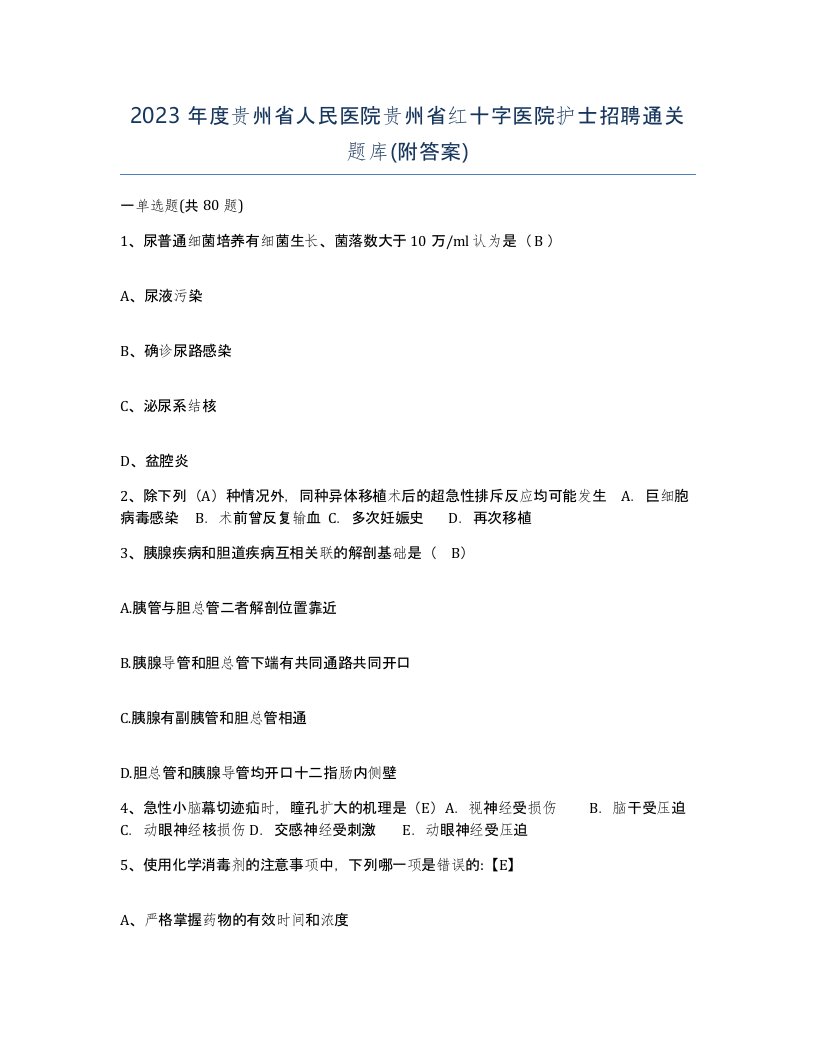 2023 年度贵州省人民医院贵州省红十字医院护士招聘通关题库(附答案)

一单选题(共 80 题)

1、尿普通细菌培养有细菌生长、菌落数大于 10 万/ml 认为是（B ）

A、尿液污染

B、确诊尿路感染

C、泌尿系结核

D、盆腔炎

2、除下列（A）种情况外，同种异体移植术后的超急性排斥反应均可能发生 A. 巨细胞病毒感染 B. 术前曾反复输血 C. 多次妊娠史 D. 再次移植

3、胰腺疾病和胆道疾病互相关联的解剖基础是（ B）

A.胰管与胆总管二者解剖位置靠近

B.胰腺导管和胆总管下端有共同通路共同开口

C.胰腺有副胰管和胆总管相通

D.胆总管和胰腺导管均开口十二指肠内侧壁

4、急性小脑幕切迹疝时，瞳孔扩大的机理是（E）A. 视神经受损伤 B. 脑干受压迫 C. 动眼神经核损伤 D. 交感神经受刺激 E. 动眼神经受压迫

5、使用化学消毒剂的注意事项中，下列哪一项是错误的:【E】

A、严格掌握药物的有效时间和浓度